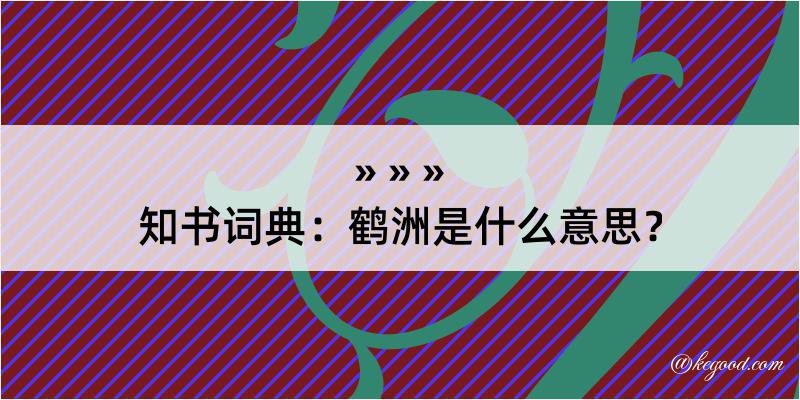 » » »
知书词典：鹤洲是什么意思？

@kegood.com